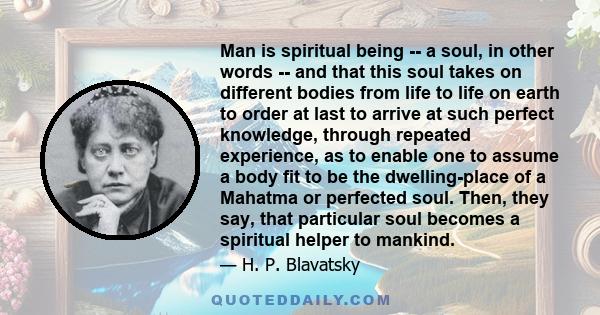 Man is spiritual being -- a soul, in other words -- and that this soul takes on different bodies from life to life on earth to order at last to arrive at such perfect knowledge, through repeated experience, as to enable one to assume a body fit to be the dwelling-place of a Mahatma or perfected soul. Then, they say, that particular soul becomes a spiritual helper to mankind.

— H. P. Blavatsky

QUOTEDDAILY.COM